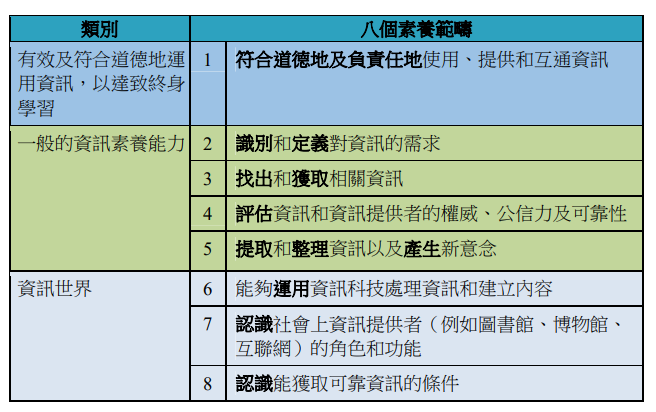 | 類別 | 八個素養範疇 | |
|---|---|---|
| 有效及符合道德地運用資訊，以達致終身學習 | 1 | 符合道德地及負責任地使用、提供和互通資訊 |
| 一般的資訊素養能力 | 2 | 識別和定義對資訊的需求 |
| | 3 | 找出和獲取相關資訊 |
| | 4 | 評估資訊和資訊提供者的權威、公信力及可靠性 |
| | 5 | 提取和整理資訊以及產生新意念 |
| 資訊世界 | 6 | 能夠運用資訊科技處理資訊和建立內容 |
| | 7 | 認識社會上資訊提供者（例如圖書館、博物館、互聯網）的角色和功能 |
| | 8 | 認識能獲取可靠資訊的條件 |